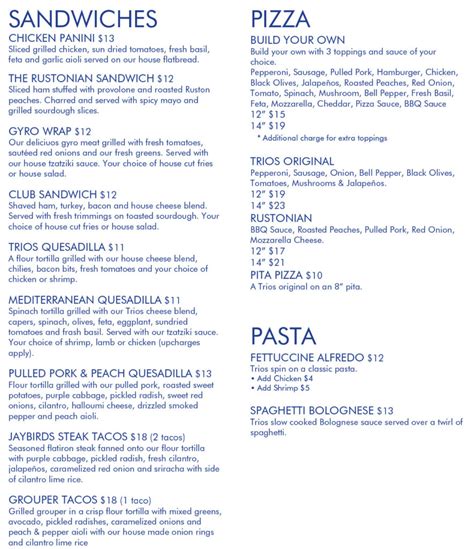 SANDWICHES

CHICKEN PANINI $13
Sliced grilled chicken, sun dried tomatoes, fresh basil, feta and garlic aioli served on our house flatbread.

THE RUSTONIAN SANDWICH $12
Sliced ham stuffed with provolone and roasted Ruston peaches. Charred and served with spicy mayo and grilled sourdough slices.

GYRO WRAP $12
Our deliciuos gyro meat grilled with fresh tomatoes, sautéed red onions and our fresh greens. Served with our house tzatziki sauce. Your choice of house cut fries or house salad.

CLUB SANDWICH $12
Shaved ham, turkey, bacon and house cheese blend. Served with fresh trimmings on toasted sourdough. Your choice of house cut fries or house salad.

TRIOS QUESADILLA $11
A flour tortilla grilled with our house cheese blend, chilies, bacon bits, fresh tomatoes and your choice of chicken or shrimp.

MEDITERRANEAN QUESADILLA $11
Spinach tortilla grilled with our Trios cheese blend, capers, spinach, olives, feta, eggplant, sundried tomatoes and frash basil. Served with our tzatziki sauce. Your choice of shrimp, lamb or chicken (upcharges apply).

PULLED PORK & PEACH QUESADILLA $13
Flour tortilla grilled with our pulled pork, roasted sweet potatoes, purple cabbage, pickled radish, sweet red onions, cilantro, halloumi cheese, drizzled smoked pepper and peach aioli.

JAYBIRDS STEAK TACOS $18 (2 tacos)
Seasoned flatiron steak fanned onto our flour tortilla with purple cabbage, pickled radish, fresh cilantro, jalapeños, caramelized red onion and sriracha with side of cilantro lime rice.

GROUPER TACOS $18 (1 taco)
Grilled grouper in a crisp flour tortilla with mixed greens, avocado, pickled radishes, caramelized onions and peach & pepper aioli with our house made onion rings and cilantro lime rice

PIZZA

BUILD YOUR OWN
Build your own with 3 toppings and sauce of your choice.
Pepperoni, Sausage, Pulled Pork, Hamburger, Chicken, Black Olives, Jalapeños, Roasted Peaches, Red Onion, Tomato, Spinach, Mushroom, Bell Pepper, Fresh Basil, Feta, Mozzarella, Cheddar, Pizza Sauce, BBQ Sauce
12" $15
14" $19
* Additional charge for extra toppings

TRIOS ORIGINAL
Pepperoni, Sausage, Onion, Bell Pepper, Black Olives, Tomatoes, Mushrooms & Jalapeños.
12" $19
14" $23

RUSTONIAN
BBQ Sauce, Roasted Peaches, Pulled Pork, Red Onion, Mozzarella Cheese.
12" $17
14" $21

PITA PIZZA $10
A Trios original on an 8" pita.

PASTA

FETTUCCINE ALFREDO $12
Trios spin on a classic pasta.
• Add Chicken $4
• Add Shrimp $5

SPAGHETTI BOLOGNESE $13
Trios slow cooked Bolognese sauce served over a twirl of spaghetti.